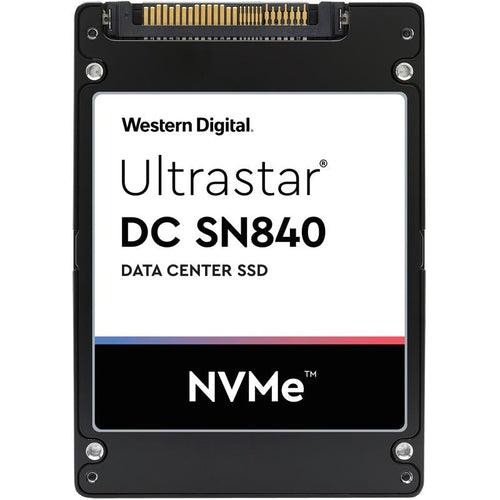 Western Digital.

Ultrastar®
DC SN840
DATA CENTER SSD

NVMe™